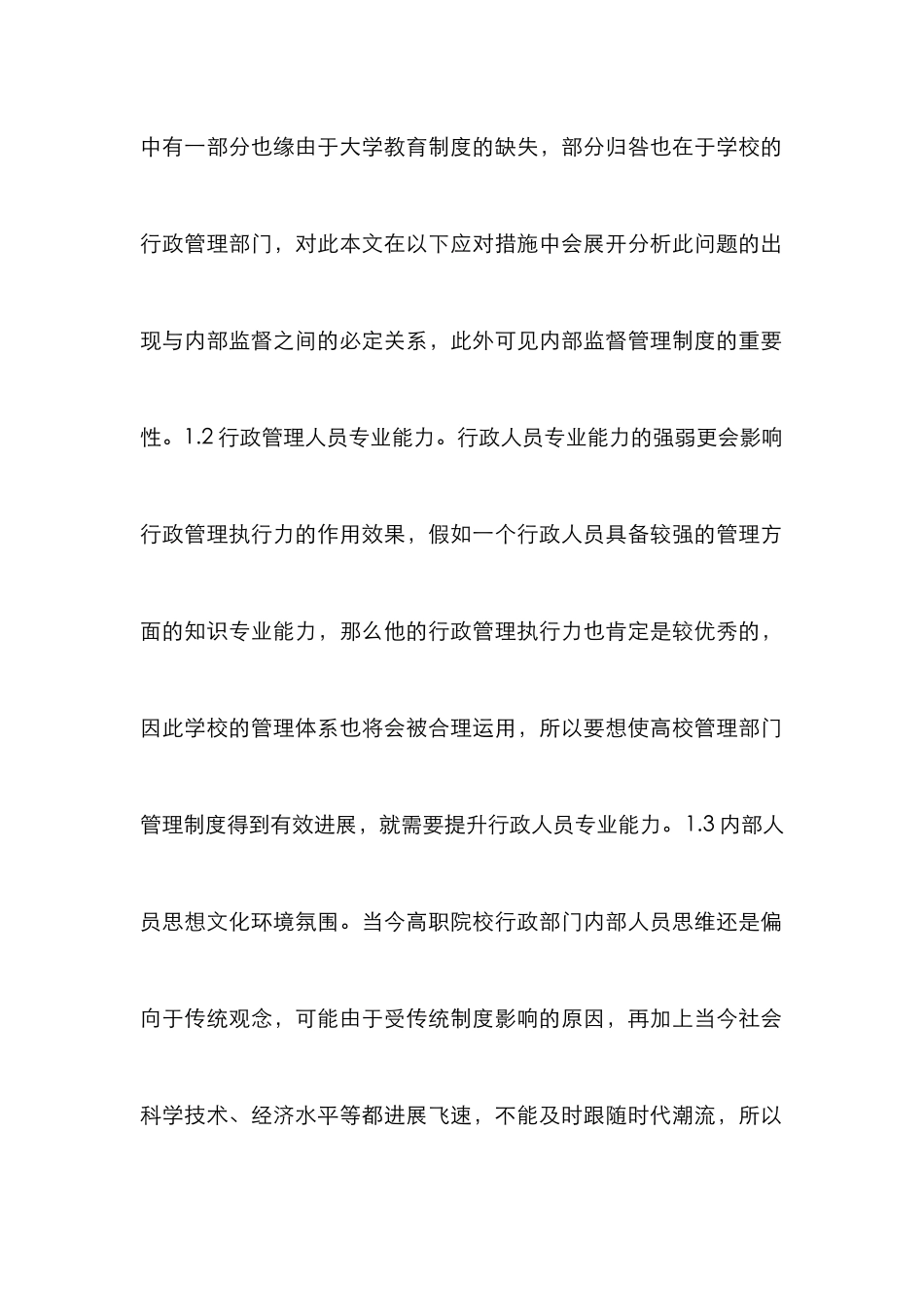 中有一部分也缘由于大学教育制度的缺失，部分归咎也在于学校的行政管理部门，对此本文在以下应对措施中会展开分析此问题的出现与内部监督之间的必定关系，此外可见内部监督管理制度的重要性。1.2 行政管理人员专业能力。行政人员专业能力的强弱更会影响行政管理执行力的作用效果，假如一个行政人员具备较强的管理方面的知识专业能力，那么他的行政管理执行力也肯定是较优秀的，因此学校的管理体系也将会被合理运用，所以要想使高校管理部门管理制度得到有效进展，就需要提升行政人员专业能力。1.3 内部人员思想文化环境氛围。当今高职院校行政部门内部人员思维还是偏向于传统观念，可能由于受传统制度影响的原因，再加上当今社会科学技术、经济水平等都进展飞速，不能及时跟随时代潮流，所以